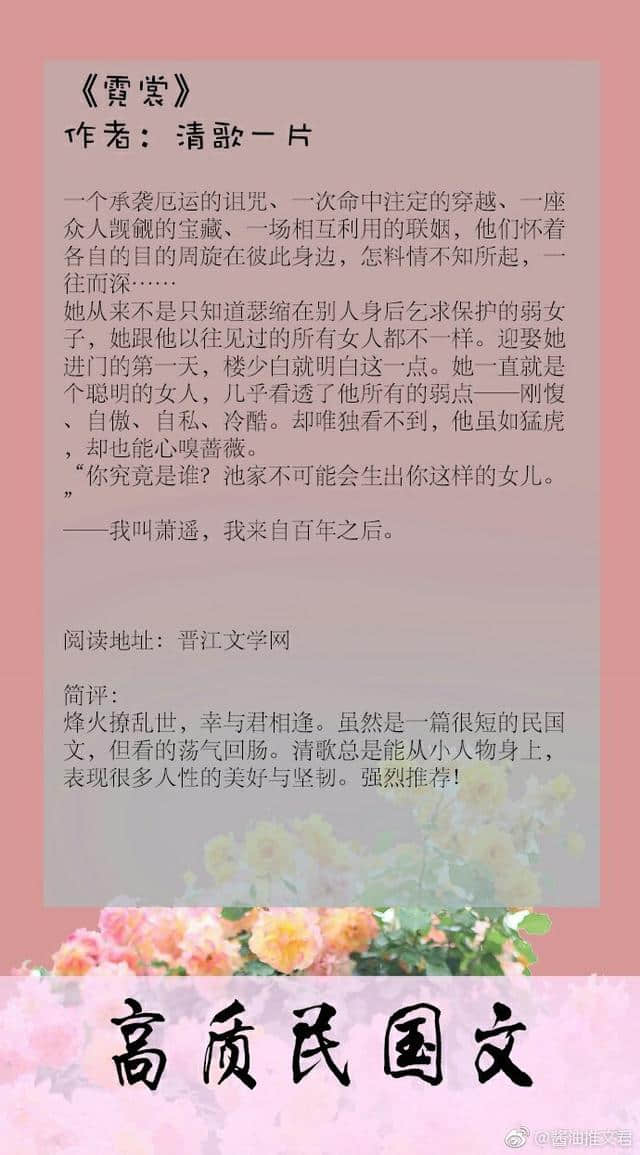 《霓裳》
作者：清歌一片

一个承袭厄运的诅咒、一次命中注定的穿越、一座众人觊觎的宝藏、一场相互利用的联姻，他们怀着各自的目的周旋在彼此身边，怎料情不知所起，一往而深……
她从来不是只知道瑟缩在别人身后乞求保护的弱女子，她跟他以往见过的所有女人都不一样。迎娶她进门的第一天，楼少白就明白这一点。她一直就是个聪明的女人，几乎看透了他所有的弱点——刚愎、自傲、自私、冷酷。却唯独看不到，他虽如猛虎，却也能心嗅蔷薇。
“你究竟是谁？池家不可能会生出你这样的女儿。”
——我叫萧遥，我来自百年之后。

阅读地址：晋江文学网

简评：
烽火撩乱世，幸与君相逢。虽然是一篇很短的民国文，但看的荡气回肠。清歌总是能从小人物身上，表现很多人性的美好与坚韧。强烈推荐！

高质民国文

@酱油推文君